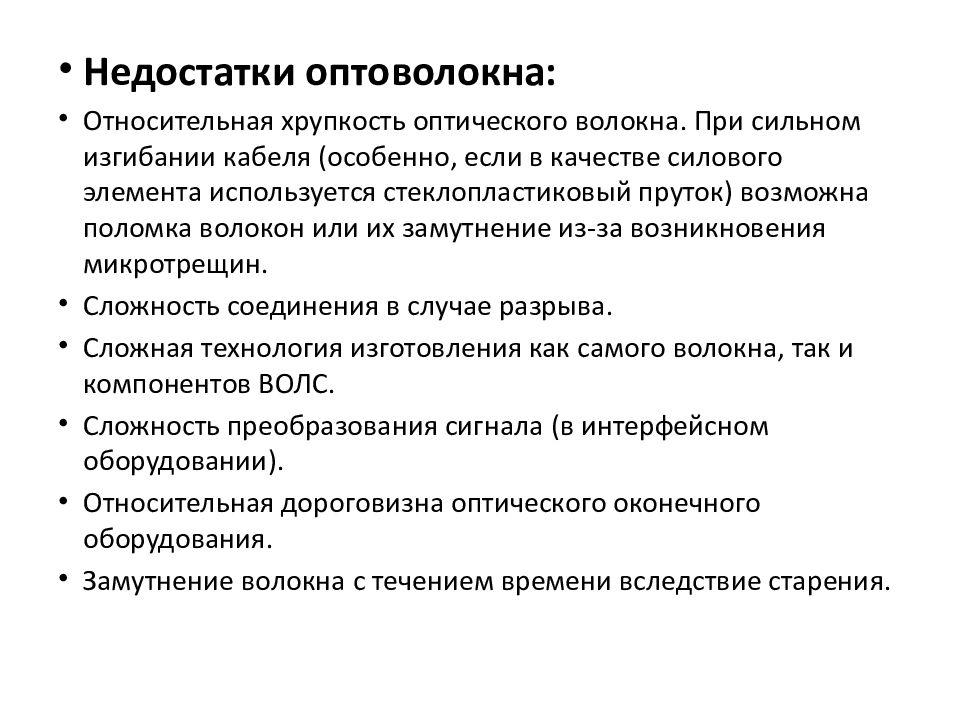 • Недостатки оптоволокна:

• Относительная хрупкость оптического волокна. При сильном изгибании кабеля (особенно, если в качестве силового элемента используется стеклопластиковый пруток) возможна поломка волокон или их замутнение из-за возникновения микротрещин.

• Сложность соединения в случае разрыва.

• Сложная технология изготовления как самого волокна, так и компонентов ВОЛС.

• Сложность преобразования сигнала (в интерфейсном оборудовании).

• Относительная дороговизна оптического оконечного оборудования.

• Замутнение волокна с течением времени вследствие старения.